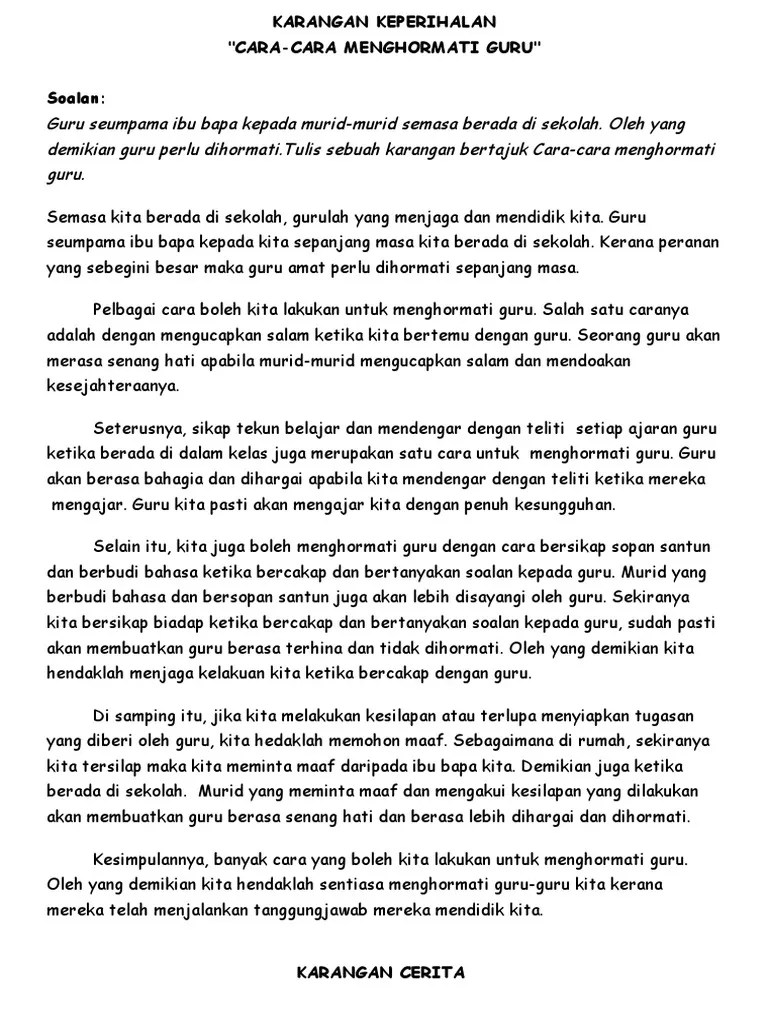 KARANGAN KEPERIHALAN
"CARA-CARA MENGHORMATI GURU"

Soalan:
Guru seumpama ibu bapa kepada murid-murid semasa berada di sekolah. Oleh yang demikian guru perlu dihormati.Tulis sebuah karangan bertajuk Cara-cara menghormati guru.

Semasa kita berada di sekolah, gurulah yang menjaga dan mendidik kita. Guru seumpama ibu bapa kepada kita sepanjang masa kita berada di sekolah. Kerana peranan yang sebegini besar maka guru amat perlu dihormati sepanjang masa.

Pelbagai cara boleh kita lakukan untuk menghormati guru. Salah satu caranya adalah dengan mengucapkan salam ketika kita bertemu dengan guru. Seorang guru akan merasa senang hati apabila murid-murid mengucapkan salam dan mendoakan kesejahteraanya.

Seterusnya, sikap tekun belajar dan mendengar dengan teliti setiap ajaran guru ketika berada di dalam kelas juga merupakan satu cara untuk menghormati guru. Guru akan berasa bahagia dan dihargai apabila kita mendengar dengan teliti ketika mereka mengajar. Guru kita pasti akan mengajar kita dengan penuh kesungguhan.

Selain itu, kita juga boleh menghormati guru dengan cara bersikap sopan santun dan berbudi bahasa ketika bercakap dan bertanyakan soalan kepada guru. Murid yang berbudi bahasa dan bersopan santun juga akan lebih disayangi oleh guru. Sekiranya kita bersikap biadap ketika bercakap dan bertanyakan soalan kepada guru, sudah pasti akan membuatkan guru berasa terhina dan tidak dihormati. Oleh yang demikian kita hendaklah menjaga kelakuan kita ketika bercakap dengan guru.

Di samping itu, jika kita melakukan kesilapan atau terlupa menyiapkan tugasan yang diberi oleh guru, kita hedaklah memohon maaf. Sebagaimana di rumah, sekiranya kita tersilap maka kita meminta maaf daripada ibu bapa kita. Demikian juga ketika berada di sekolah. Murid yang meminta maaf dan mengakui kesilapan yang dilakukan akan membuatkan guru berasa senang hati dan berasa lebih dihargai dan dihormati.

Kesimpulannya, banyak cara yang boleh kita lakukan untuk menghormati guru. Oleh yang demikian kita hendaklah sentiasa menghormati guru-guru kita kerana mereka telah menjalankan tanggungjawab mereka mendidik kita.

KARANGAN CERITA